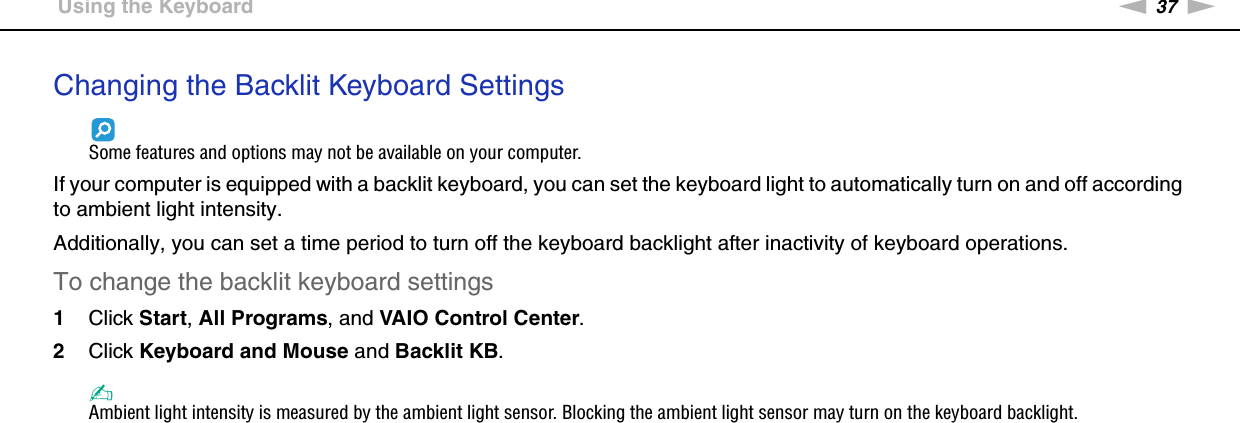 Using the Keyboard

37

Changing the Backlit Keyboard Settings

Some features and options may not be available on your computer.

If your computer is equipped with a backlit keyboard, you can set the keyboard light to automatically turn on and off according to ambient light intensity.

Additionally, you can set a time period to turn off the keyboard backlight after inactivity of keyboard operations.

To change the backlit keyboard settings

1 Click Start, All Programs, and VAIO Control Center.

2 Click Keyboard and Mouse and Backlit KB.

Ambient light intensity is measured by the ambient light sensor. Blocking the ambient light sensor may turn on the keyboard backlight.